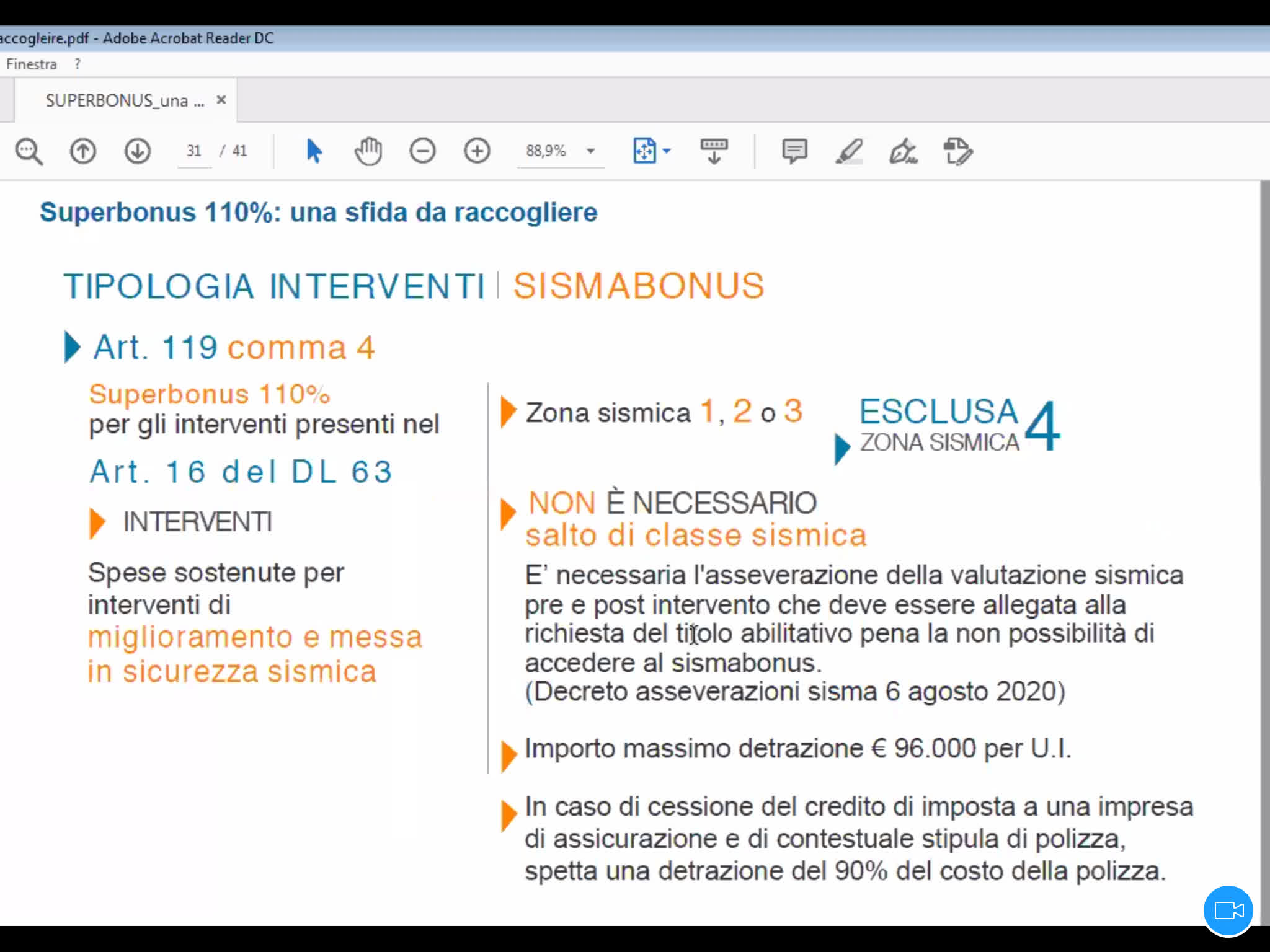 accogleire.pdf - Adobe Acrobat Reader DC

Finestra ?

SUPERBONUS_una ... ×

31 / 41

88,9%

Superbonus 110%: una sfida da raccogliere

TIPOLOGIA INTERVENTI | SISMABONUS

Art. 119 comma 4

Superbonus 110%
per gli interventi presenti nel

Art. 16 del DL 63

INTERVENTI

Spese sostenute per interventi di miglioramento e messa in sicurezza sismica

Zona sismica 1, 2 o 3

ESCLUSA ZONA SISMICA 4

NON È NECESSARIO
salto di classe sismica

E' necessaria l'asseverazione della valutazione sismica pre e post intervento che deve essere allegata alla richiesta del titolo abilitativo pena la non possibilità di accedere al sismabonus.
(Decreto asseverazioni sisma 6 agosto 2020)

Importo massimo detrazione € 96.000 per U.I.

In caso di cessione del credito di imposta a una impresa di assicurazione e di contestuale stipula di polizza, spetta una detrazione del 90% del costo della polizza.